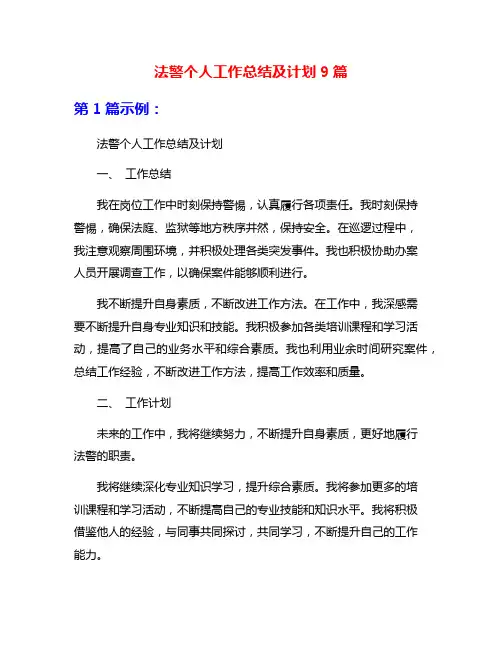 法警个人工作总结及计划 9 篇

第 1 篇示例：

法警个人工作总结及计划

一、 工作总结

我在岗位工作中时刻保持警惕，认真履行各项责任。我时刻保持警惕，确保法庭、监狱等地方秩序井然，保持安全。在巡逻过程中，我注意观察周围环境，并积极处理各类突发事件。我也积极协助办案人员开展调查工作，以确保案件能够顺利进行。

我不断提升自身素质，不断改进工作方法。在工作中，我深感需要不断提升自身专业知识和技能。我积极参加各类培训课程和学习活动，提高了自己的业务水平和综合素质。我也利用业余时间研究案件，总结工作经验，不断改进工作方法，提高工作效率和质量。

二、 工作计划

未来的工作中，我将继续努力，不断提升自身素质，更好地履行法警的职责。

我将继续深化专业知识学习，提升综合素质。我将参加更多的培训课程和学习活动，不断提高自己的专业技能和知识水平。我将积极借鉴他人的经验，与同事共同探讨，共同学习，不断提升自己的工作能力。